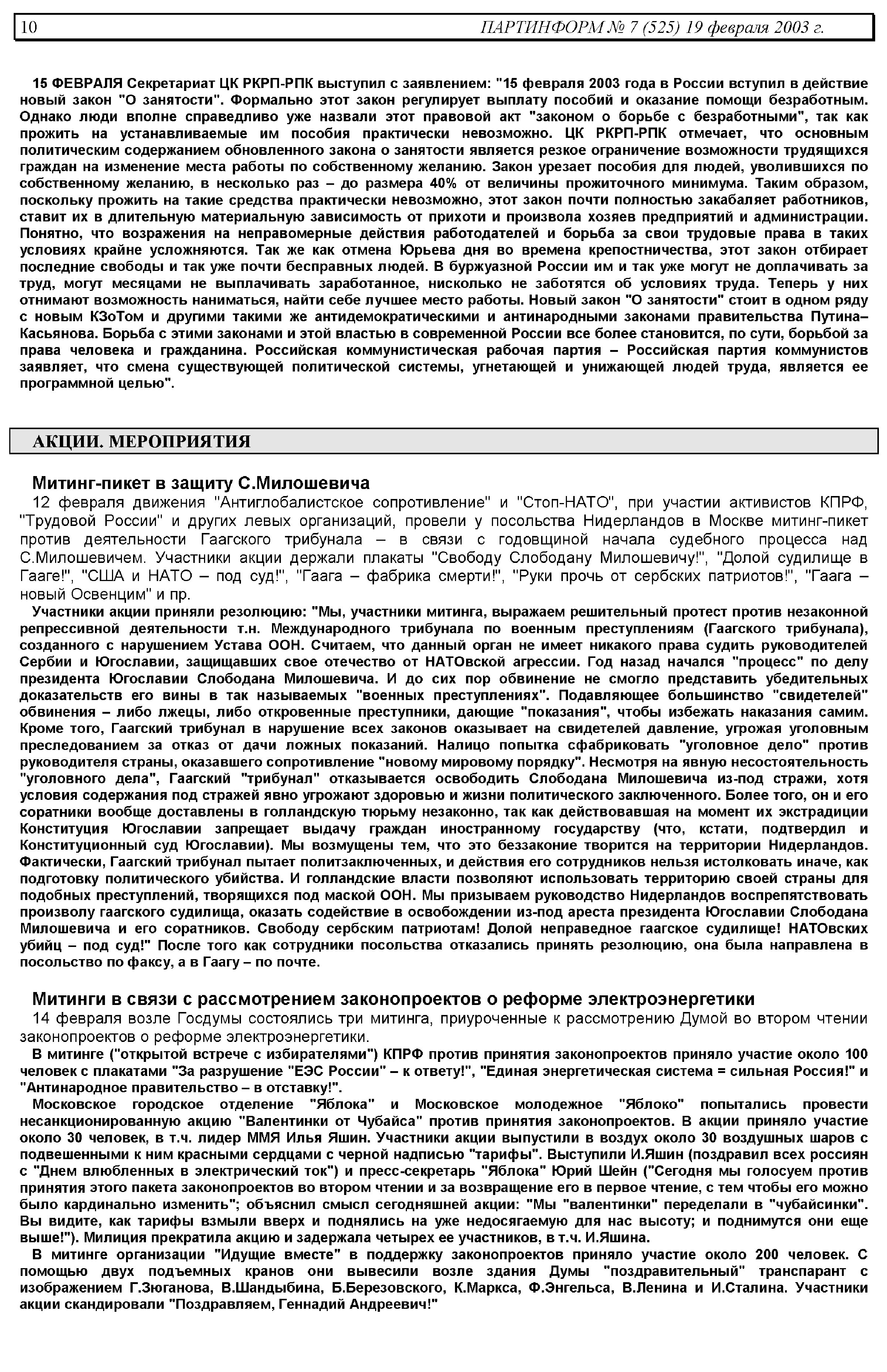 10 ПАРТИНФОРМ № 7 (525) 19 февраля 2003 г.

15 ФЕВРАЛЯ Секретариат ЦК РКРП-РПК выступил с заявлением: "15 февраля 2003 года в России вступил в действие новый закон "О занятости". Формально этот закон регулирует выплату пособий и оказание помощи безработным. Однако люди вполне справедливо уже назвали этот правовой акт "законом о борьбе с безработными", так как прожить на устанавливаемые им пособия практически невозможно. ЦК РКРП-РПК отмечает, что основным политическим содержанием обновленного закона о занятости является резкое ограничение возможности трудящихся граждан на изменение места работы по собственному желанию. Закон урезает пособия для людей, уволившихся по собственному желанию, в несколько раз – до размера 40% от величины прожиточного минимума. Таким образом, поскольку прожить на такие средства практически невозможно, этот закон почти полностью закабаляет работников, ставит их в длительную материальную зависимость от прихоти и произвола хозяев предприятий и администрации. Понятно, что возражения на неправомерные действия работодателей и борьба за свои трудовые права в таких условиях крайне усложняются. Так же как отмена Юрьева дня во времена крепостничества, этот закон отбирает последние свободы и так уже почти бесправных людей. В буржуазной России им и так уже могут не доплачивать за труд, могут месяцами не выплачивать заработанное, нисколько не заботятся об условиях труда. Теперь у них отнимают возможность наниматься, найти себе лучшее место работы. Новый закон "О занятости" стоит в одном ряду с новым КЗоТом и другими такими же антидемократическими и антинародными законами правительства Путина–Касьянова. Борьба с этими законами и этой властью в современной России все более становится, по сути, борьбой за права человека и гражданина. Российская коммунистическая рабочая партия – Российская партия коммунистов заявляет, что смена существующей политической системы, угнетающей и унижающей людей труда, является ее программной целью".

АКЦИИ. МЕРОПРИЯТИЯ

Митинг-пикет в защиту С.Милошевича
12 февраля движения "Антиглобалистское сопротивление" и "Стоп-НАТО", при участии активистов КПРФ, "Трудовой России" и других левых организаций, провели у посольства Нидерландов в Москве митинг-пикет против деятельности Гаагского трибунала – в связи с годовщиной начала судебного процесса над С.Милошевичем. Участники акции держали плакаты "Свободу Слободану Милошевичу!", "Долой судилище в Гааге!", "США и НАТО – под суд!", "Гаага – фабрика смерти!", "Руки прочь от сербских патриотов!", "Гаага – новый Освенцим" и пр.
Участники акции приняли резолюцию: "Мы, участники митинга, выражаем решительный протест против незаконной репрессивной деятельности т.н. Международного трибунала по военным преступлениям (Гаагского трибунала), созданного с нарушением Устава ООН. Считаем, что данный орган не имеет никакого права судить руководителей Сербии и Югославии, защищавших свое отечество от НАТОвской агрессии. Год назад начался "процесс" по делу президента Югославии Слободана Милошевича. И до сих пор обвинение не смогло представить убедительных доказательств его вины в так называемых "военных преступлениях". Подавляющее большинство "свидетелей" обвинения – либо лжецы, либо откровенные преступники, дающие "показания", чтобы избежать наказания самим. Кроме того, Гаагский трибунал в нарушение всех законов оказывает на свидетелей давление, угрожая уголовным преследованием за отказ от дачи ложных показаний. Налицо попытка сфабриковать "уголовное дело" против руководителя страны, оказавшего сопротивление "новому мировому порядку". Несмотря на явную несостоятельность "уголовного дела", Гаагский "трибунал" отказывается освободить Слободана Милошевича из-под стражи, хотя условия содержания под стражей явно угрожают здоровью и жизни политического заключенного. Более того, он и его соратники вообще доставлены в голландскую тюрьму незаконно, так как действовавшая на момент их экстрадиции Конституция Югославии запрещает выдачу граждан иностранному государству (что, кстати, подтвердил и Конституционный суд Югославии). Мы возмущены тем, что это беззаконие творится на территории Нидерландов. Фактически, Гаагский трибунал пытает политзаключенных, и действия его сотрудников нельзя истолковать иначе, как подготовку политического убийства. И голландские власти позволяют использовать территорию своей страны для подобных преступлений, творящихся под маской ООН. Мы призываем руководство Нидерландов воспрепятствовать произволу гаагского судилища, оказать содействие в освобождении из-под ареста президента Югославии Слободана Милошевича и его соратников. Свободу сербским патриотам! Долой неправедное гаагское судилище! НАТОвских убийц – под суд!" После того как сотрудники посольства отказались принять резолюцию, она была направлена в посольство по факсу, а в Гаагу – по почте.

Митинги в связи с рассмотрением законопроектов о реформе электроэнергетики
14 февраля возле Госдумы состоялись три митинга, приуроченные к рассмотрению Думой во втором чтении законопроектов о реформе электроэнергетики.
В митинге ("открытой встрече с избирателями") КПРФ против принятия законопроектов приняло участие около 100 человек с плакатами "За разрушение "ЕЭС России" – к ответу!", "Единая энергетическая система = сильная Россия!" и "Антинародное правительство – в отставку!".
Московское городское отделение "Яблока" и Московское молодежное "Яблоко" попытались провести несанкционированную акцию "Валентинки от Чубайса" против принятия законопроектов. В акции приняло участие около 30 человек, в т.ч. лидер ММЯ Илья Яшин. Участники акции выпустили в воздух около 30 воздушных шаров с подвешенными к ним красными сердцами с черной надписью "тарифы". Выступили И.Яшин (поздравил всех россиян с "Днем влюбленных в электрический ток") и пресс-секретарь "Яблока" Юрий Шейн ("Сегодня мы голосуем против принятия этого пакета законопроектов во втором чтении и за возвращение его в первое чтение, с тем чтобы его можно было кардинально изменить"; объяснил смысл сегодняшней акции: "Мы "валентинки" переделали в "чубайсинки". Вы видите, как тарифы взмыли вверх и поднялись на уже недосягаемую для нас высоту; и поднимутся они еще выше!"). Милиция прекратила акцию и задержала четырех ее участников, в т.ч. И.Яшина.
В митинге организации "Идущие вместе" в поддержку законопроектов приняло участие около 200 человек. С помощью двух подъемных кранов они вывесили возле здания Думы "поздравительный" транспарант с изображением Г.Зюганова, В.Шандыбина, Б.Березовского, К.Маркса, Ф.Энгельса, В.Ленина и И.Сталина. Участники акции скандировали "Поздравляем, Геннадий Андреевич!"